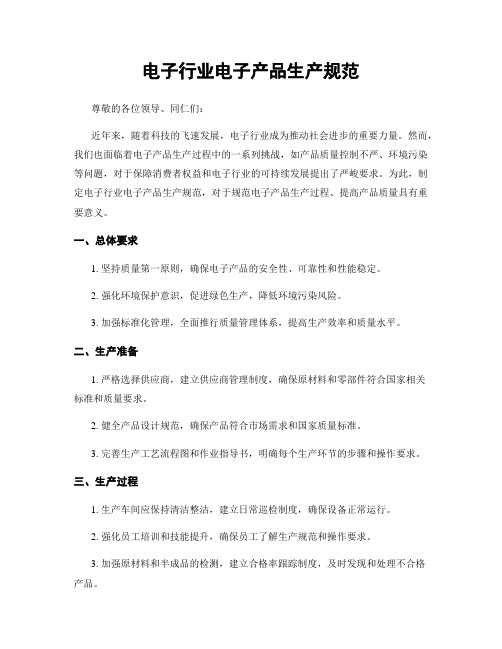 电子行业电子产品生产规范

尊敬的各位领导、同仁们：

近年来，随着科技的飞速发展，电子行业成为推动社会进步的重要力量。然而，我们也面临着电子产品生产过程中的一系列挑战，如产品质量控制不严、环境污染等问题，对于保障消费者权益和电子行业的可持续发展提出了严峻要求。为此，制定电子行业电子产品生产规范，对于规范电子产品生产过程、提高产品质量具有重要意义。

一、总体要求

1. 坚持质量第一原则，确保电子产品的安全性、可靠性和性能稳定。

2. 强化环境保护意识，促进绿色生产，降低环境污染风险。

3. 加强标准化管理，全面推行质量管理体系，提高生产效率和质量水平。

二、生产准备

1. 严格选择供应商，建立供应商管理制度，确保原材料和零部件符合国家相关标准和质量要求。

2. 健全产品设计规范，确保产品符合市场需求和国家质量标准。

3. 完善生产工艺流程图和作业指导书，明确每个生产环节的步骤和操作要求。

三、生产过程

1. 生产车间应保持清洁整洁，建立日常巡检制度，确保设备正常运行。

2. 强化员工培训和技能提升，确保员工了解生产规范和操作要求。

3. 加强原材料和半成品的检测，建立合格率跟踪制度，及时发现和处理不合格产品。